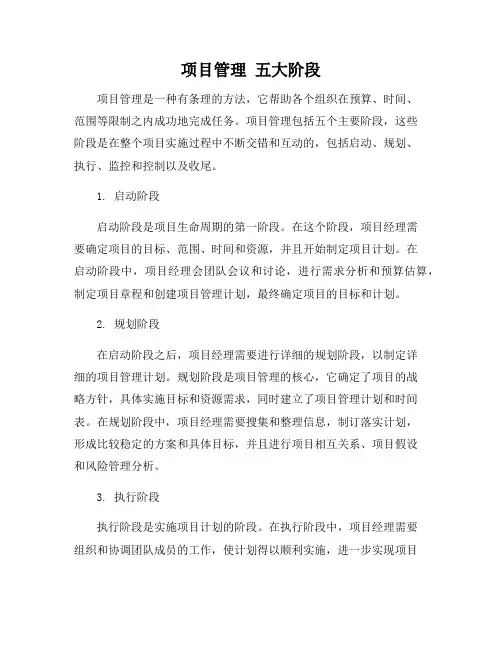 项目管理 五大阶段

项目管理是一种有条理的方法，它帮助各个组织在预算、时间、范围等限制之内成功地完成任务。项目管理包括五个主要阶段，这些阶段是在整个项目实施过程中不断交错和互动的，包括启动、规划、执行、监控和控制以及收尾。

1. 启动阶段

启动阶段是项目生命周期的第一阶段。在这个阶段，项目经理需要确定项目的目标、范围、时间和资源，并且开始制定项目计划。在启动阶段中，项目经理会团队会议和讨论，进行需求分析和预算估算，制定项目章程和创建项目管理计划，最终确定项目的目标和计划。

2. 规划阶段

在启动阶段之后，项目经理需要进行详细的规划阶段，以制定详细的项目管理计划。规划阶段是项目管理的核心，它确定了项目的战略方针，具体实施目标和资源需求，同时建立了项目管理计划和时间表。在规划阶段中，项目经理需要搜集和整理信息，制订落实计划，形成比较稳定的方案和具体目标，并且进行项目相互关系、项目假设和风险管理分析。

3. 执行阶段

执行阶段是实施项目计划的阶段。在执行阶段中，项目经理需要组织和协调团队成员的工作，使计划得以顺利实施，进一步实现项目